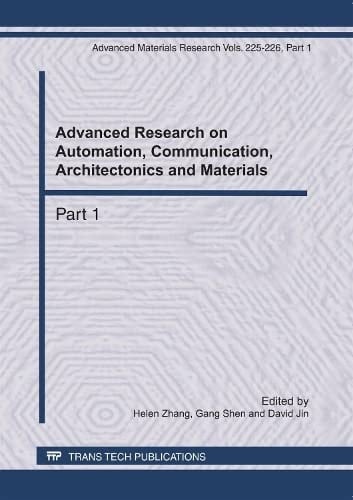 Advanced Materials Research Vols. 225-226, Part 1

Advanced Research on Automation, Communication, Architectonics and Materials

Part 1

Edited by
Helen Zhang, Gang Shen and David Jin

TTP TRANS TECH PUBLICATIONS